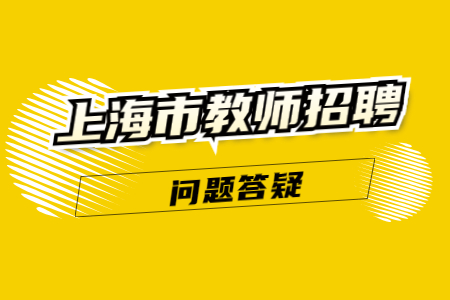 上海市教师招聘

问题答疑